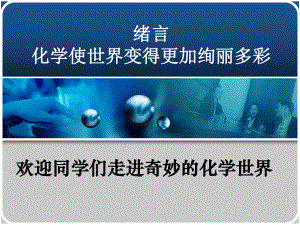 绪言
化学使世界变得更加绚丽多彩

欢迎同学们走进奇妙的化学世界